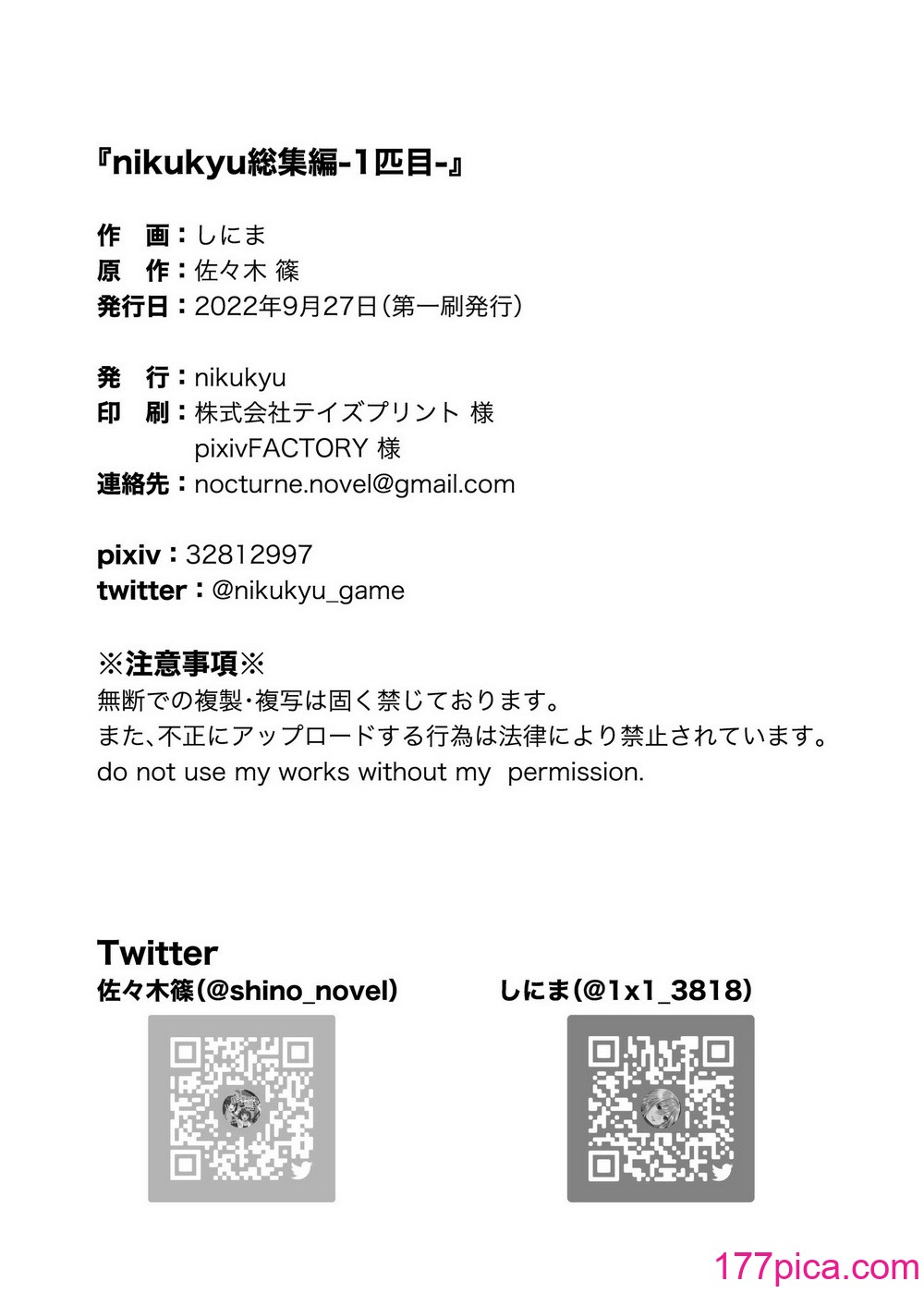 『nikukyu総集編-1匹目-』

作　画：しにま
原　作：佐々木 篠
発行日：2022年9月27日（第一刷発行）

発　行：nikukyu
印　刷：株式会社テイズプリント 様
pixivFACTORY 様
連絡先：nocturne.novel@gmail.com

pixiv：32812997
twitter：@nikukyu_game

※注意事項※
無断での複製・複写は固く禁じております。
また、不正にアップロードする行為は法律により禁止されています。
do not use my works without my permission.

Twitter
佐々木篠(@shino_novel)
しにま(@1x1_3818)

177pica.com